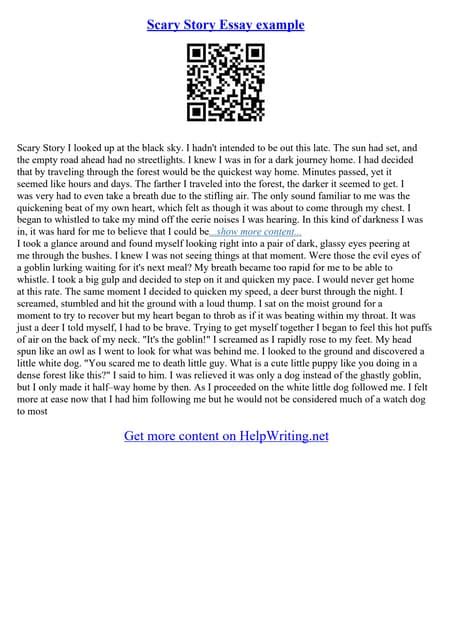 Scary Story Essay example

Scary Story I looked up at the black sky. I hadn't intended to be out this late. The sun had set, and the empty road ahead had no streetlights. I knew I was in for a dark journey home. I had decided that by traveling through the forest would be the quickest way home. Minutes passed, yet it seemed like hours and days. The farther I traveled into the forest, the darker it seemed to get. I was very had to even take a breath due to the stifling air. The only sound familiar to me was the quickening beat of my own heart, which felt as though it was about to come through my chest. I began to whistled to take my mind off the eerie noises I was hearing. In this kind of darkness I was in, it was hard for me to believe that I could be...show more content...
I took a glance around and found myself looking right into a pair of dark, glassy eyes peering at me through the bushes. I knew I was not seeing things at that moment. Were those the evil eyes of a goblin lurking waiting for it's next meal? My breath became too rapid for me to be able to whistle. I took a big gulp and decided to step on it and quicken my pace. I would never get home at this rate. The same moment I decided to quicken my speed, a deer burst through the night. I screamed, stumbled and hit the ground with a loud thump. I sat on the moist ground for a moment to try to recover but my heart began to throb as if it was beating within my throat. It was just a deer I told myself, I had to be brave. Trying to get myself together I began to feel this hot puffs of air on the back of my neck. "It's the goblin!" I screamed as I rapidly rose to my feet. My head spun like an owl as I went to look for what was behind me. I looked to the ground and discovered a little white dog. "You scared me to death little guy. What is a cute little puppy like you doing in a dense forest like this?" I said to him. I was relieved it was only a dog instead of the ghastly goblin, but I only made it half–way home by then. As I proceeded on the white little dog followed me. I felt more at ease now that I had him following me but he would not be considered much of a watch dog to most

Get more content on HelpWriting.net